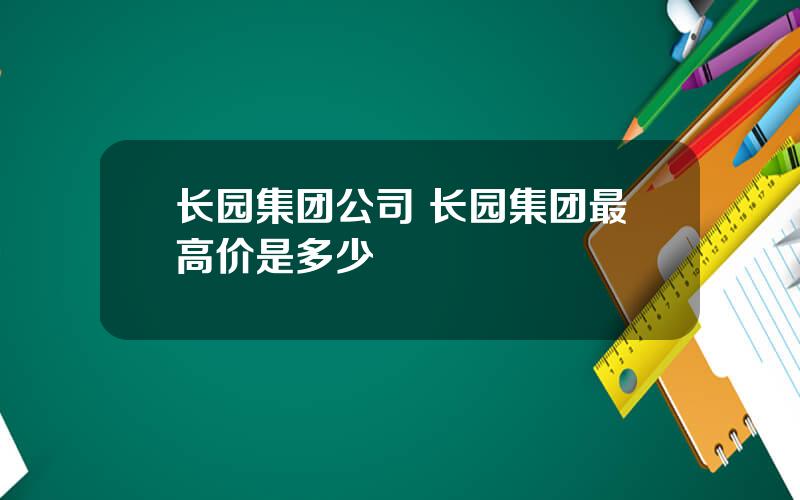 长园集团公司 长园集团最高价是多少